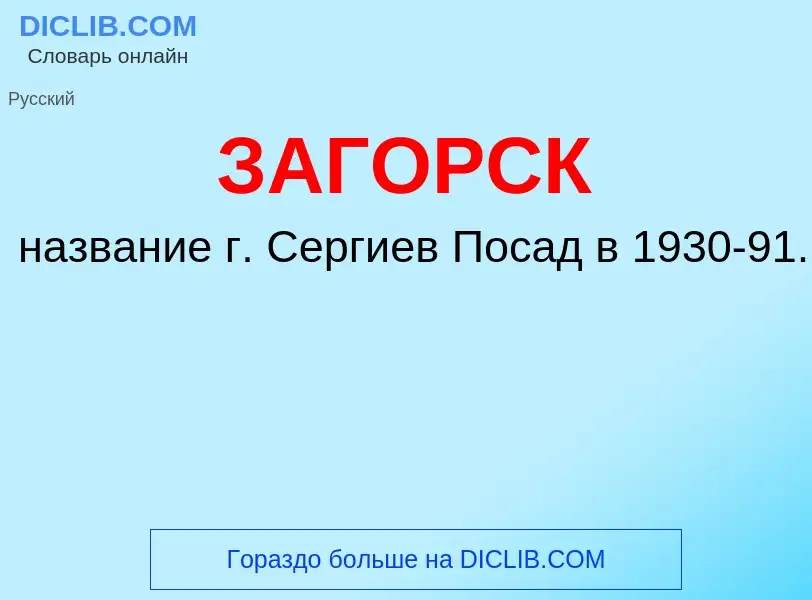 DICLIB.COM
Словарь онлайн

Русский

ЗАГОРСК

название г. Сергиев Посад в 1930-91.

Гораздо больше на DICLIB.COM